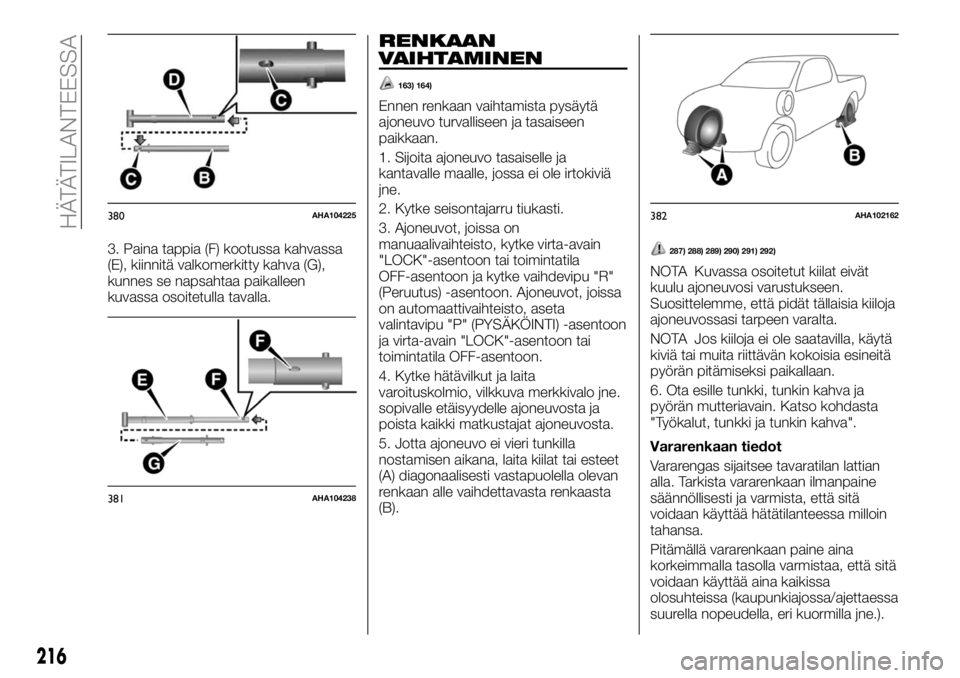 HÄTÄTILANTEESSA

D

C

C

B

380 AHA104225

3. Paina tappia (F) kootussa kahvassa (E), kiinnitä valkomerkitty kahva (G), kunnes se napsahtaa paikalleen kuvassa osoitetulla tavalla.

F

E

F

G

381 AHA104238

RENKAAN VAIHTAMINEN

163) 164)

Ennen renkaan vaihtamista pysäytä ajoneuvo turvalliseen ja tasaiseen paikkaan.

1. Sijoita ajoneuvo tasaiselle ja kantavalle maalle, jossa ei ole irtokiviä jne.

2. Kytke seisontajarru tiukasti.

3. Ajoneuvot, joissa on manuaalivaihteisto, kytke virta-avain "LOCK"-asentoon tai toimintatila OFF-asentoon ja kytke vaihdevipu "R" (Peruutus) -asentoon. Ajoneuvot, joissa on automaattivaihteisto, aseta valintavipu "P" (PYSÄKÖINTI) -asentoon ja virta-avain "LOCK"-asentoon tai toimintatila OFF-asentoon.

4. Kytke hätävilkut ja laita varoituskolmio, vilkkuva merkkivalo jne. sopivalle etäisyydelle ajoneuvosta ja poista kaikki matkustajat ajoneuvosta.

5. Jotta ajoneuvo ei vieri tunkilla nostamisen aikana, laita kiilat tai esteet (A) diagonaalisesti vastapuolella olevan renkaan alle vaihdettavasta renkaasta (B).

A

B

382 AHA102162

287) 288) 289) 290) 291) 292)

NOTA Kuvassa osoitetut kiilat eivät kuulu ajoneuvosi varustukseen. Suosittelemme, että pidät tällaisia kiiloja ajoneuvossasi tarpeen varalta.

NOTA Jos kiiloja ei ole saatavilla, käytä kiviä tai muita riittävän kokoisia esineitä pyörän pitämiseksi paikallaan.

6. Ota esille tunkki, tunkin kahva ja pyörän mutteriavain. Katso kohdasta "Työkalut, tunkki ja tunkin kahva".

Vararenkaan tiedot

Vararengas sijaitsee tavaratilan lattian alla. Tarkista vararenkaan ilmanpaine säännöllisesti ja varmista, että sitä voidaan käyttää hätätilanteessa milloin tahansa.

Pitämällä vararenkaan paine aina korkeimmalla tasolla varmistaa, että sitä voidaan käyttää aina kaikissa olosuhteissa (kaupunkiajossa/ajettaessa suurella nopeudella, eri kuormilla jne.).

216

carmanualsonline.info